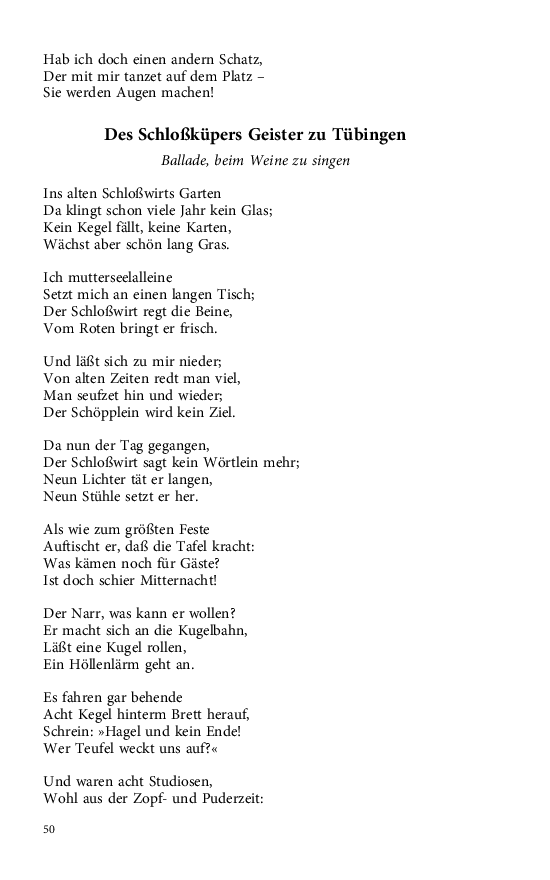 Hab ich doch einen andern Schatz,
Der mit mir tanzet auf dem Platz –
Sie werden Augen machen!

Des Schloßküpers Geister zu Tübingen

Ballade, beim Weine zu singen

Ins alten Schloßwirts Garten
Da klingt schon viele Jahr kein Glas;
Kein Kegel fällt, keine Karten,
Wächst aber schön lang Gras.

Ich mutterseelalleine
Setzt mich an einen langen Tisch;
Der Schloßwirt regt die Beine,
Vom Roten bringt er frisch.

Und läßt sich zu mir nieder;
Von alten Zeiten redt man viel,
Man seufzet hin und wieder;
Der Schöpplein wird kein Ziel.

Da nun der Tag gegangen,
Der Schloßwirt sagt kein Wörtlein mehr;
Neun Lichter tät er langen,
Neun Stühle setzt er her.

Als wie zum größten Feste
Auftischt er, daß die Tafel kracht:
Was kämen noch für Gäste?
Ist doch schier Mitternacht!

Der Narr, was kann er wollen?
Er macht sich an die Kugelbahn,
Läßt eine Kugel rollen,
Ein Höllenlärm geht an.

Es fahren gar behende
Acht Kegel hinterm Brett herauf,
Schrein: »Hagel und kein Ende!
Wer Teufel weckt uns auf?«

Und waren acht Studiosen,
Wohl aus der Zopf- und Puderzeit:

50